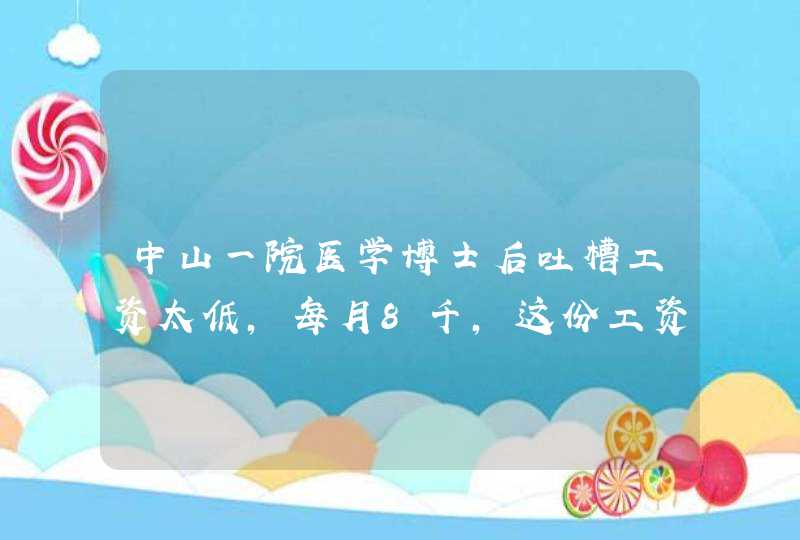 中山一院医学博士后吐槽工资太低，每月8千，这份工资